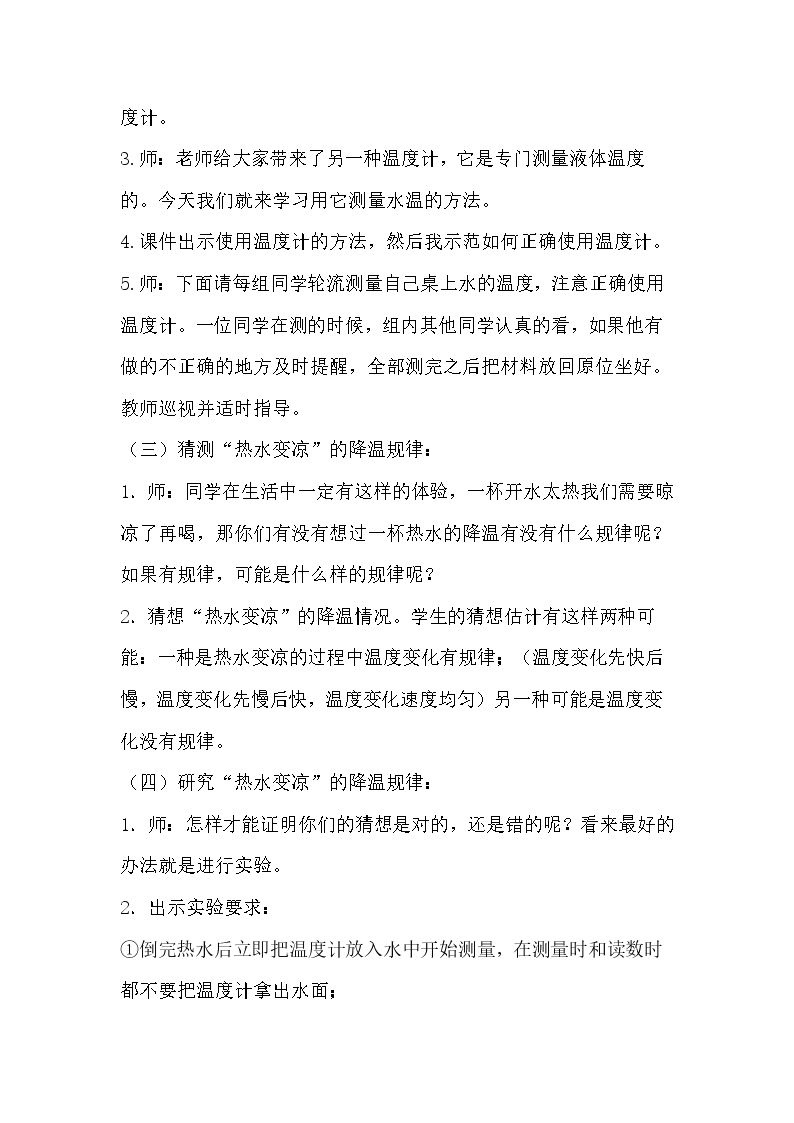 度计。

3.师：老师给大家带来了另一种温度计，它是专门测量液体温度的。今天我们就来学习用它测量水温的方法。

4.课件出示使用温度计的方法，然后我示范如何正确使用温度计。

5.师：下面请每组同学轮流测量自己桌上水的温度，注意正确使用温度计。一位同学在测的时候，组内其他同学认真的看，如果他有做的不正确的地方及时提醒，全部测完之后把材料放回原位坐好。教师巡视并适时指导。

（三）猜测“热水变凉”的降温规律：

1.师：同学在生活中一定有这样的体验，一杯开水太热我们需要晾凉了再喝，那你们有没有想过一杯热水的降温有没有什么规律呢？如果有规律，可能是什么样的规律呢？

2.猜想“热水变凉”的降温情况。学生的猜想估计有这样两种可能：一种是热水变凉的过程中温度变化有规律；（温度变化先快后慢，温度变化先慢后快，温度变化速度均匀）另一种可能是温度变化没有规律。

（四）研究“热水变凉”的降温规律：

1.师：怎样才能证明你们的猜想是对的，还是错的呢？看来最好的办法就是进行实验。

2.出示实验要求：

①倒完热水后立即把温度计放入水中开始测量，在测量时和读数时都不要把温度计拿出水面；